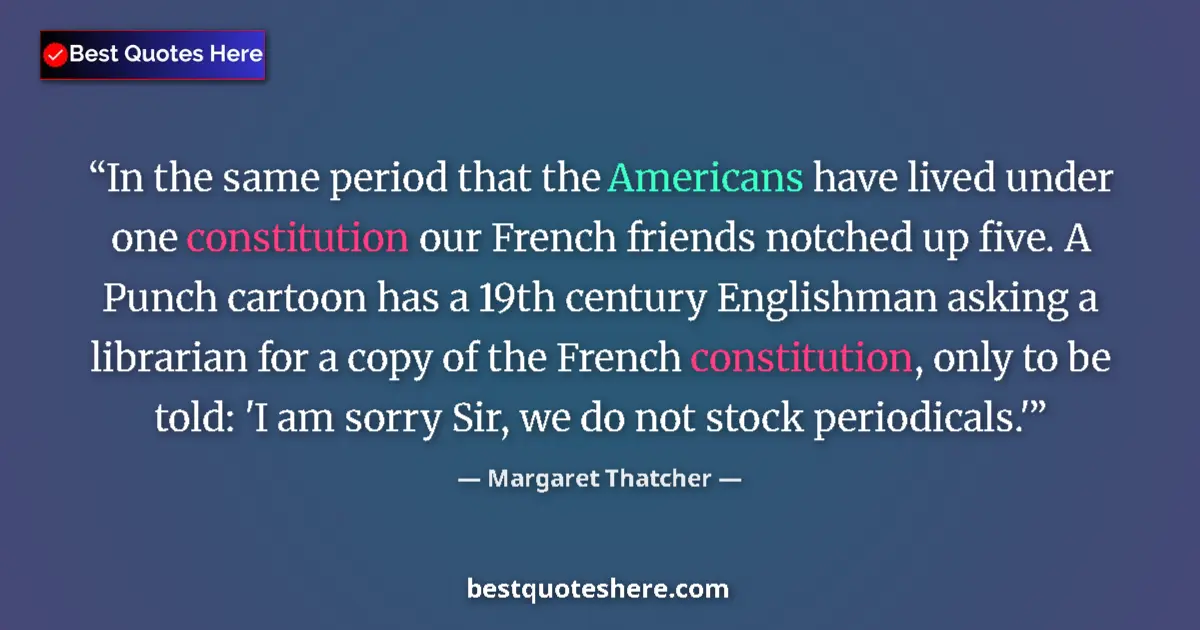 Best Quotes Here

“In the same period that the Americans have lived under one constitution our French friends notched up five. A Punch cartoon has a 19th century Englishman asking a librarian for a copy of the French constitution, only to be told: 'I am sorry Sir, we do not stock periodicals.'”

— Margaret Thatcher —

bestquoteshere.com